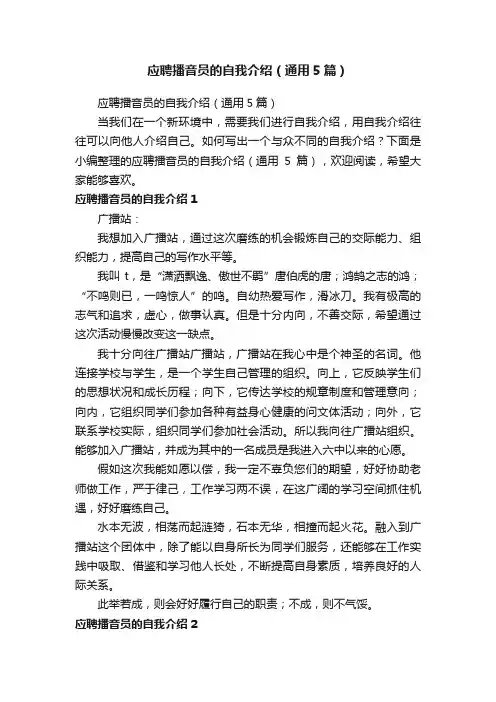 应聘播音员的自我介绍（通用5篇）

应聘播音员的自我介绍（通用5篇）

当我们在一个新环境中，需要我们进行自我介绍，用自我介绍往往可以向他人介绍自己。如何写出一个与众不同的自我介绍？下面是小编整理的应聘播音员的自我介绍（通用 5 篇），欢迎阅读，希望大家能够喜欢。

应聘播音员的自我介绍1

广播站：

我想加入广播站，通过这次磨练的机会锻炼自己的交际能力、组织能力，提高自己的写作水平等。

我叫 t，是“潇洒飘逸、傲世不羁”唐伯虎的唐；鸿鹄之志的鸿；“不鸣则已，一鸣惊人”的鸣。自幼热爱写作，滑冰刀。我有极高的志气和追求，虚心，做事认真。但是十分内向，不善交际，希望通过这次活动慢慢改变这一缺点。

我十分向往广播站广播站，广播站在我心中是个神圣的名词。他连接学校与学生，是一个学生自己管理的组织。向上，它反映学生们的思想状况和成长历程；向下，它传达学校的规章制度和管理意向；向内，它组织同学们参加各种有益身心健康的问文体活动；向外，它联系学校实际，组织同学们参加社会活动。所以我向往广播站组织。能够加入广播站，并成为其中的一名成员是我进入六中以来的心愿。

假如这次我能如愿以偿，我一定不辜负您们的期望，好好协助老师做工作，严于律己，工作学习两不误，在这广阔的学习空间抓住机遇，好好磨练自己。

水本无波，相荡而起涟猗，石本无华，相撞而起火花。融入到广播站这个团体中，除了能以自身所长为同学们服务，还能够在工作实践中吸取、借鉴和学习他人长处，不断提高自身素质，培养良好的人际关系。

此举若成，则会好好履行自己的职责；不成，则不气馁。

应聘播音员的自我介绍2